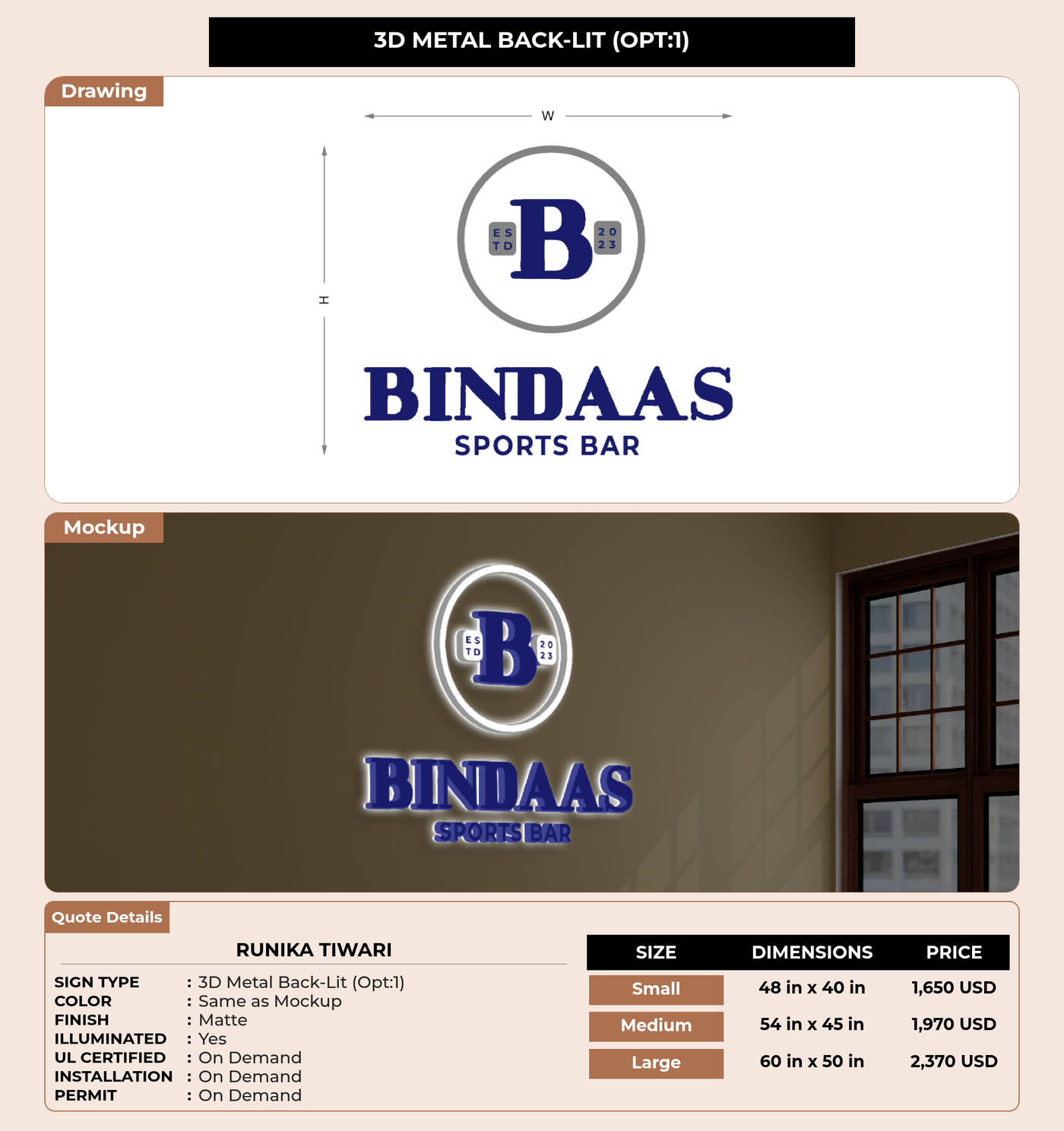 3D METAL BACK-LIT (OPT:1)

Drawing

W

H

ES TD B 20 23

BINDAAS
SPORTS BAR

Mockup

ES TD B 20 23

BINDAAS
SPORTS BAR

Quote Details

RUNIKA TIWARI

SIGN TYPE : 3D Metal Back-Lit (Opt:1)
COLOR : Same as Mockup
FINISH : Matte
ILLUMINATED : Yes
UL CERTIFIED : On Demand
INSTALLATION : On Demand
PERMIT : On Demand

| SIZE | DIMENSIONS | PRICE |
|---|---|---|
| Small | 48 in x 40 in | 1,650 USD |
| Medium | 54 in x 45 in | 1,970 USD |
| Large | 60 in x 50 in | 2,370 USD |